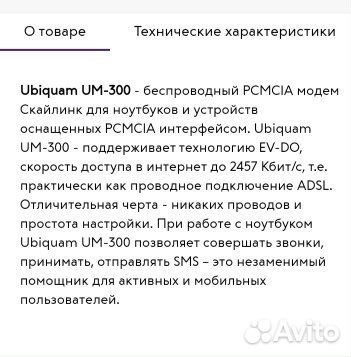 О товаре

Технические характеристики

Ubiquam UM-300 - беспроводный PCMCIA модем Скайлинк для ноутбуков и устройств оснащенных PCMCIA интерфейсом. Ubiquam UM-300 - поддерживает технологию EV-DO, скорость доступа в интернет до 2457 Кбит/с, т.е. практически как проводное подключение ADSL. Отличительная черта - никаких проводов и простота настройки. При работе с ноутбуком Ubiquam UM-300 позволяет совершать звонки, принимать, отправлять SMS – это незаменимый помощник для активных и мобильных пользователей.

Avito